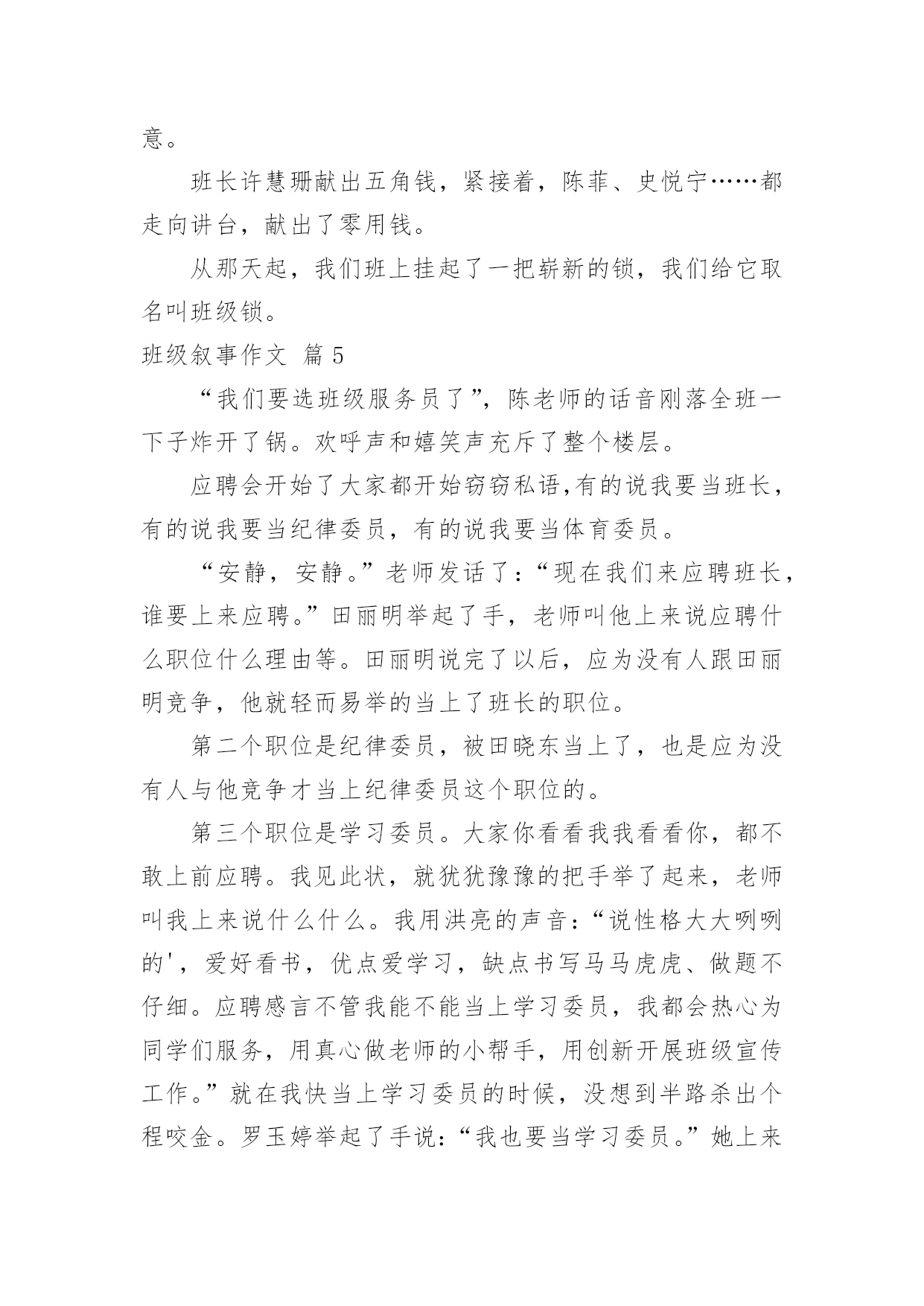 意。

班长许慧珊献出五角钱，紧接着，陈菲、史悦宁……都走向讲台，献出了零用钱。

从那天起，我们班上挂起了一把崭新的锁，我们给它取名叫班级锁。

班级叙事作文 篇5

“我们要选班级服务员了”，陈老师的话音刚落全班一下子炸开了锅。欢呼声和嬉笑声充斥了整个楼层。

应聘会开始了大家都开始窃窃私语,有的说我要当班长，有的说我要当纪律委员，有的说我要当体育委员。

“安静，安静。”老师发话了：“现在我们来应聘班长，谁要上来应聘。”田丽明举起了手，老师叫他上来说应聘什么职位什么理由等。田丽明说完了以后，应为没有人跟田丽明竞争，他就轻而易举的当上了班长的职位。

第二个职位是纪律委员，被田晓东当上了，也是应为没有人与他竞争才当上纪律委员这个职位的。

第三个职位是学习委员。大家你看看我我看看你，都不敢上前应聘。我见此状，就犹犹豫豫的把手举了起来，老师叫我上来说什么什么。我用洪亮的声音：“说性格大大咧咧的'，爱好看书，优点爱学习，缺点书写马马虎虎、做题不仔细。应聘感言不管我能不能当上学习委员，我都会热心为同学们服务，用真心做老师的小帮手，用创新开展班级宣传工作。”就在我快当上学习委员的时候，没想到半路杀出个程咬金。罗玉婷举起了手说：“我也要当学习委员。”她上来